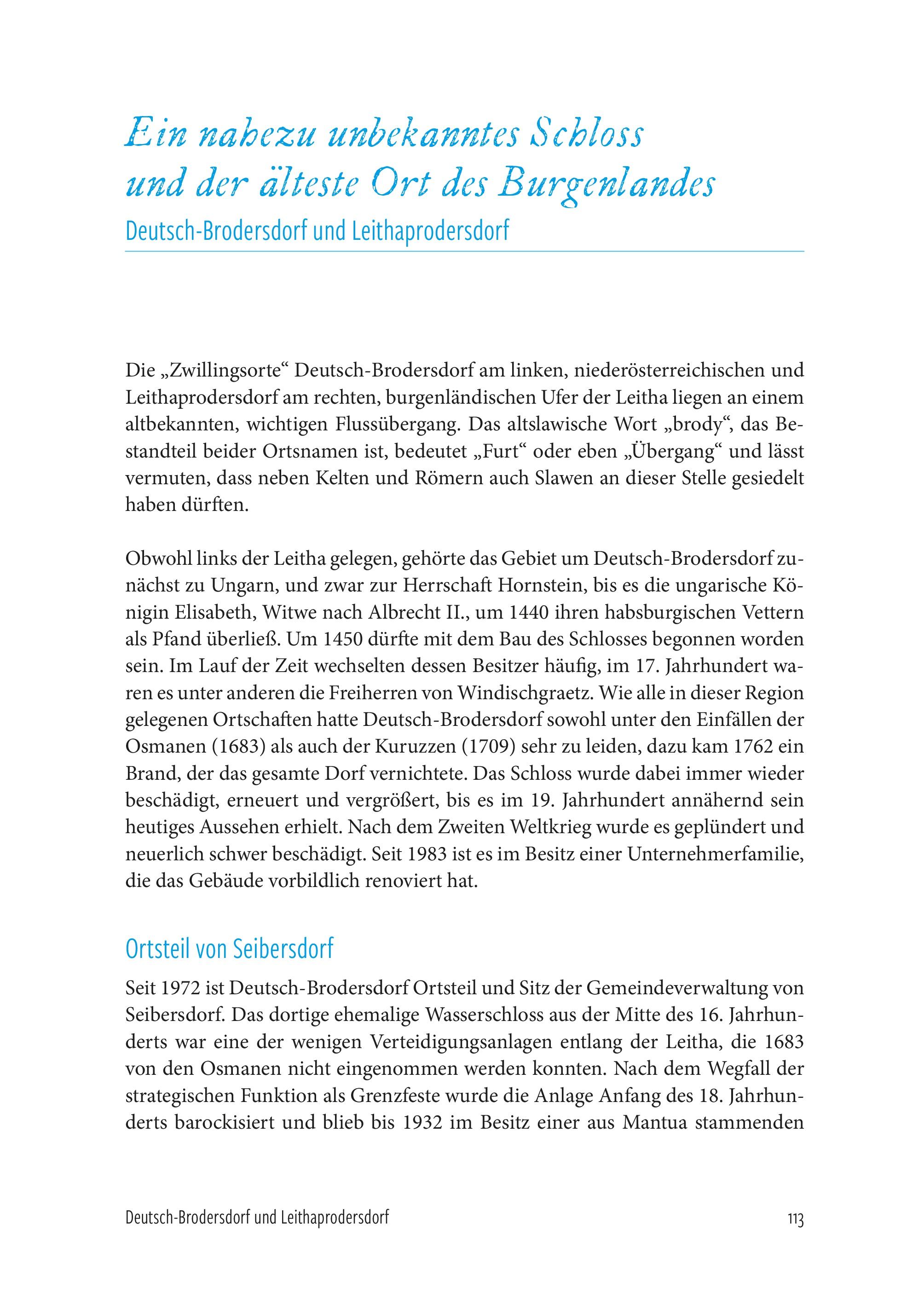 Ein nahezu unbekanntes Schloss und der älteste Ort des Burgenlandes

Deutsch-Brodersdorf und Leithaprodersdorf

Die „Zwillingsorte“ Deutsch-Brodersdorf am linken, niederösterreichischen und Leithaprodersdorf am rechten, burgenländischen Ufer der Leitha liegen an einem altbekannten, wichtigen Flussübergang. Das altslawische Wort „brody“, das Bestandteil beider Ortsnamen ist, bedeutet „Furt“ oder eben „Übergang“ und lässt vermuten, dass neben Kelten und Römern auch Slawen an dieser Stelle gesiedelt haben dürften.

Obwohl links der Leitha gelegen, gehörte das Gebiet um Deutsch-Brodersdorf zunächst zu Ungarn, und zwar zur Herrschaft Hornstein, bis es die ungarische Königin Elisabeth, Witwe nach Albrecht II., um 1440 ihren habsburgischen Vettern als Pfand überließ. Um 1450 dürfte mit dem Bau des Schlosses begonnen worden sein. Im Lauf der Zeit wechselten dessen Besitzer häufig, im 17. Jahrhundert waren es unter anderen die Freiherren von Windischgraetz. Wie alle in dieser Region gelegenen Ortschaften hatte Deutsch-Brodersdorf sowohl unter den Einfällen der Osmanen (1683) als auch der Kuruzzen (1709) sehr zu leiden, dazu kam 1762 ein Brand, der das gesamte Dorf vernichtete. Das Schloss wurde dabei immer wieder beschädigt, erneuert und vergrößert, bis es im 19. Jahrhundert annähernd sein heutiges Aussehen erhielt. Nach dem Zweiten Weltkrieg wurde es geplündert und neuerlich schwer beschädigt. Seit 1983 ist es im Besitz einer Unternehmerfamilie, die das Gebäude vorbildlich renoviert hat.

Ortsteil von Seibersdorf

Seit 1972 ist Deutsch-Brodersdorf Ortsteil und Sitz der Gemeindeverwaltung von Seibersdorf. Das dortige ehemalige Wasserschloss aus der Mitte des 16. Jahrhunderts war eine der wenigen Verteidigungsanlagen entlang der Leitha, die 1683 von den Osmanen nicht eingenommen werden konnten. Nach dem Wegfall der strategischen Funktion als Grenzfeste wurde die Anlage Anfang des 18. Jahrhunderts barockisiert und blieb bis 1932 im Besitz einer aus Mantua stammenden

Deutsch-Brodersdorf und Leithaprodersdorf 113